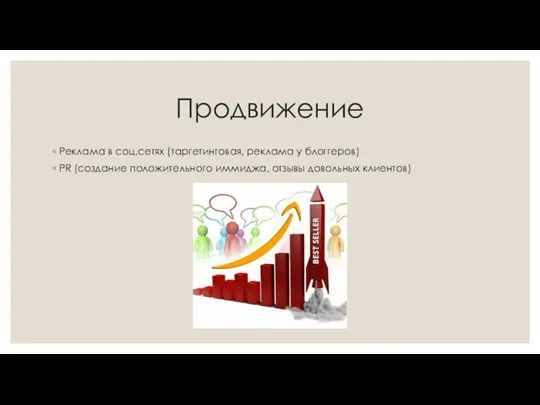 Продвижение

◦ Реклама в соц.сетях (таргетинговая, реклама у блоггеров)
◦ PR (создание положительного иммиджа, отзывы довольных клиентов)

BEST SELLER